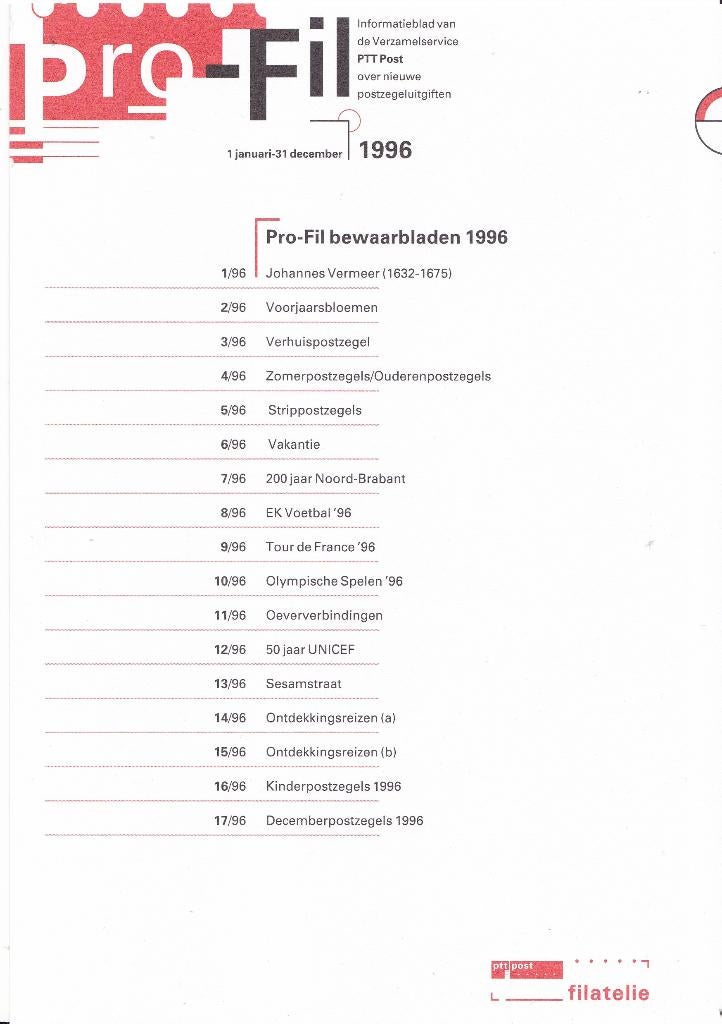 Pro-Fil

Informatieblad van de Verzamelservice PTT Post over nieuwe postzegeluitgiften

1 januari-31 december 1996

Pro-Fil bewaarbladen 1996

| | |
|---|---|
| 1/96 | Johannes Vermeer (1632-1675) |
| 2/96 | Voorjaarsbloemen |
| 3/96 | Verhuispostzegel |
| 4/96 | Zomerpostzegels/Ouderenpostzegels |
| 5/96 | Strippostzegels |
| 6/96 | Vakantie |
| 7/96 | 200 jaar Noord-Brabant |
| 8/96 | EK Voetbal '96 |
| 9/96 | Tour de France '96 |
| 10/96 | Olympische Spelen '96 |
| 11/96 | Oeververbindingen |
| 12/96 | 50 jaar UNICEF |
| 13/96 | Sesamstraat |
| 14/96 | Ontdekkingsreizen (a) |
| 15/96 | Ontdekkingsreizen (b) |
| 16/96 | Kinderpostzegels 1996 |
| 17/96 | Decemberpostzegels 1996 |

ptt post
filatelie